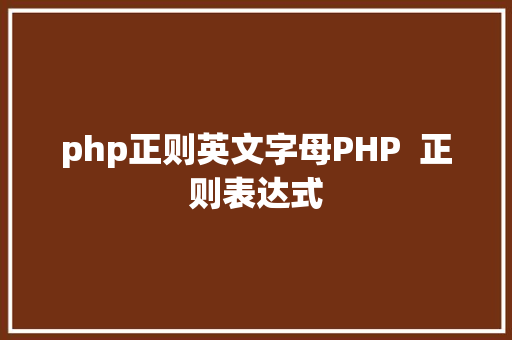 php正则英文字母PHP 正则表达式